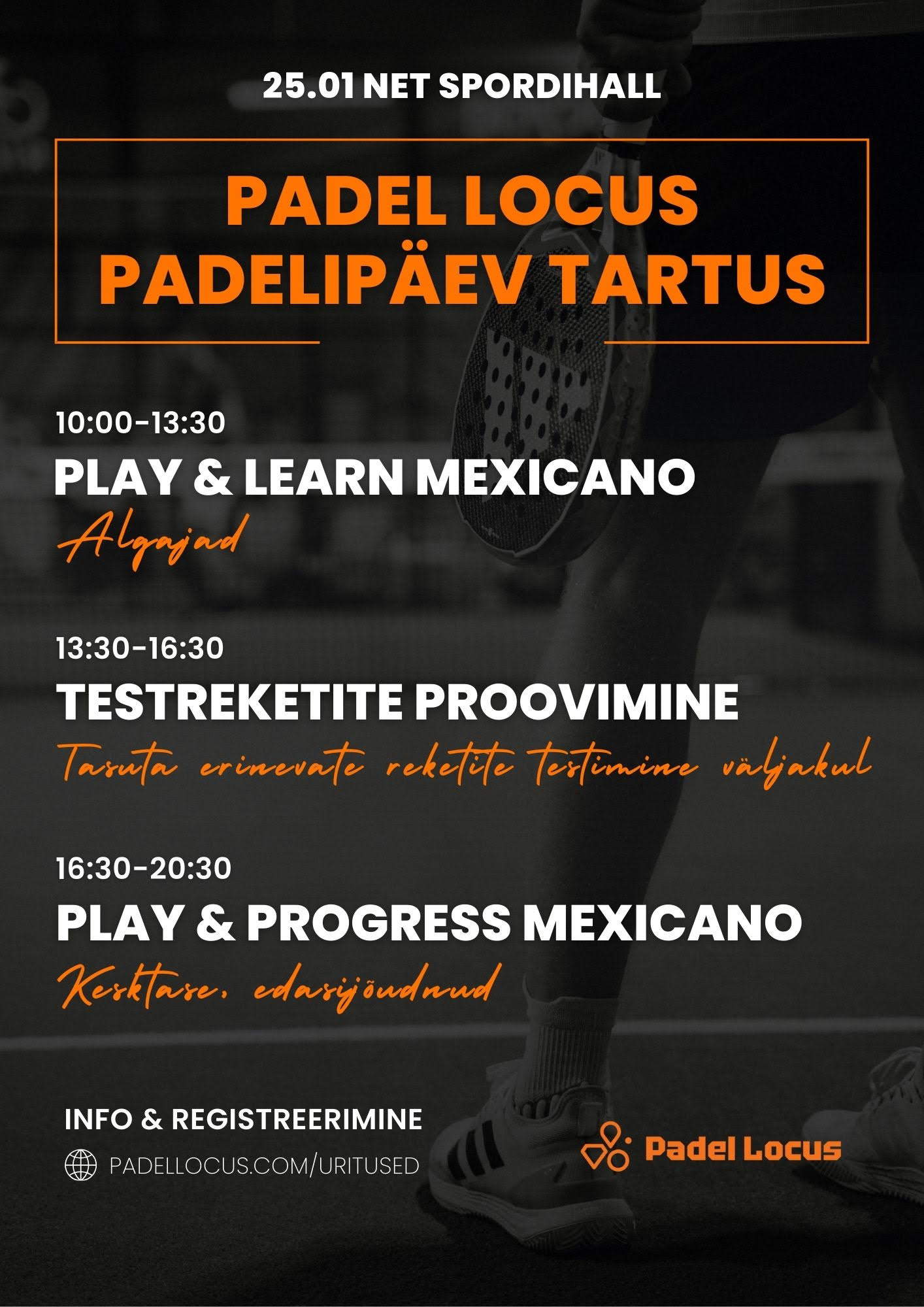 25.01 NET SPORDIHALL

PADEL LOCUS
PADELIPÄEV TARTUS

10:00-13:30
PLAY & LEARN MEXICANO
Algajad

13:30-16:30
TESTREKETITE PROOVIMINE
Tasuta erinevate reketite testimine väljakul

16:30-20:30
PLAY & PROGRESS MEXICANO
Kesktase, edasijõudnud

INFO & REGISTREERIMINE
PADELLOCUS.COM/URITUSED

Padel Locus